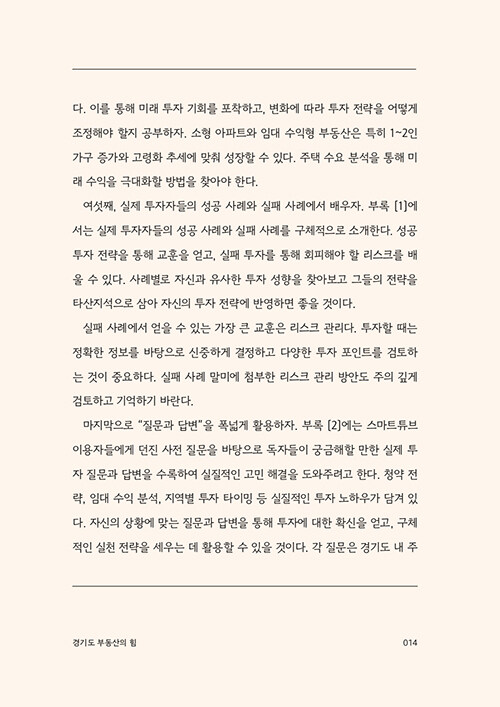 다. 이를 통해 미래 투자 기회를 포착하고, 변화에 따라 투자 전략을 어떻게 조정해야 할지 공부하자. 소형 아파트와 임대 수익형 부동산은 특히 1~2인 가구 증가와 고령화 추세에 맞춰 성장할 수 있다. 주택 수요 분석을 통해 미래 수익을 극대화할 방법을 찾아야 한다.

여섯째, 실제 투자자들의 성공 사례와 실패 사례에서 배우자. 부록 [1]에서는 실제 투자자들의 성공 사례와 실패 사례를 구체적으로 소개한다. 성공 투자 전략을 통해 교훈을 얻고, 실패 투자를 통해 회피해야 할 리스크를 배울 수 있다. 사례별로 자신과 유사한 투자 성향을 찾아보고 그들의 전략을 타산지석으로 삼아 자신의 투자 전략에 반영하면 좋을 것이다.

실패 사례에서 얻을 수 있는 가장 큰 교훈은 리스크 관리다. 투자할 때는 정확한 정보를 바탕으로 신중하게 결정하고 다양한 투자 포인트를 검토하는 것이 중요하다. 실패 사례 말미에 첨부한 리스크 관리 방안도 주의 깊게 검토하고 기억하기 바란다.

마지막으로 "질문과 답변"을 폭넓게 활용하자. 부록 [2]에는 스마트튜브 이용자들에게 던진 사전 질문을 바탕으로 독자들이 궁금해할 만한 실제 투자 질문과 답변을 수록하여 실질적인 고민 해결을 도와주려고 한다. 청약 전략, 임대 수익 분석, 지역별 투자 타이밍 등 실질적인 투자 노하우가 담겨 있다. 자신의 상황에 맞는 질문과 답변을 통해 투자에 대한 확신을 얻고, 구체적인 실천 전략을 세우는 데 활용할 수 있을 것이다. 각 질문은 경기도 내 주

경기도 부동산의 힘

014